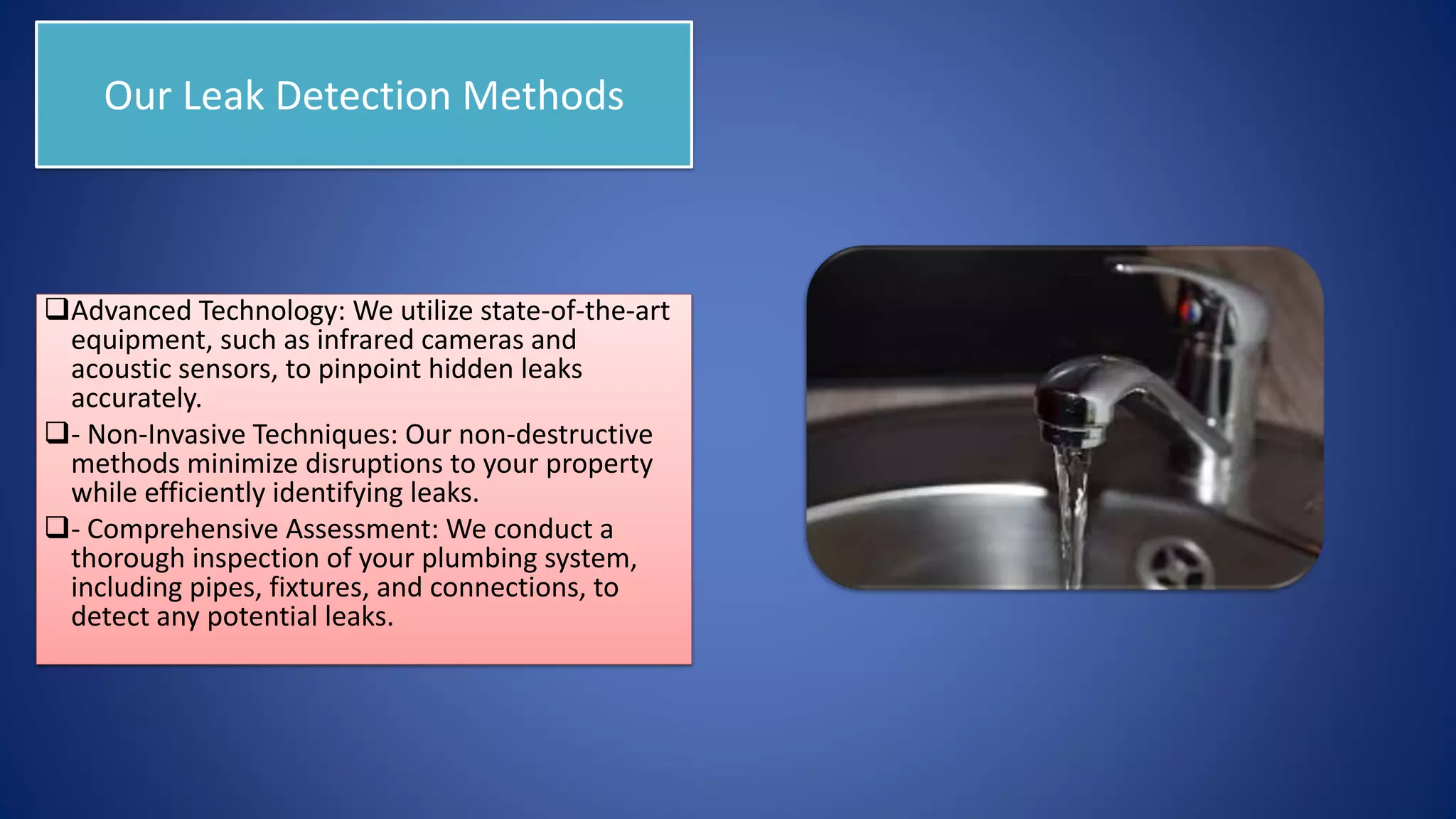 Our Leak Detection Methods

❑Advanced Technology: We utilize state-of-the-art equipment, such as infrared cameras and acoustic sensors, to pinpoint hidden leaks accurately.

❑- Non-Invasive Techniques: Our non-destructive methods minimize disruptions to your property while efficiently identifying leaks.

❑- Comprehensive Assessment: We conduct a thorough inspection of your plumbing system, including pipes, fixtures, and connections, to detect any potential leaks.